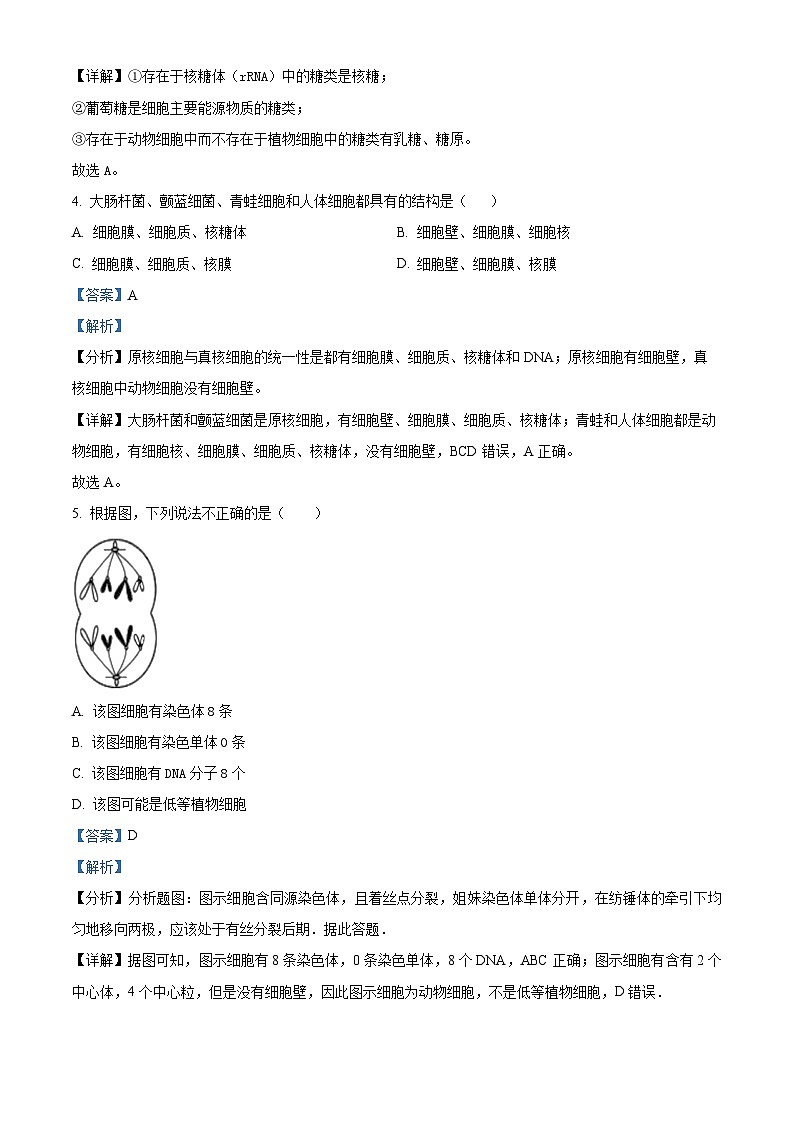 【详解】①存在于核糖体（rRNA）中的糖类是核糖；

②葡萄糖是细胞主要能源物质的糖类；

③存在于动物细胞中而不存在于植物细胞中的糖类有乳糖、糖原。

故选 A。

4. 大肠杆菌、颤蓝细菌、青蛙细胞和人体细胞都具有的结构是（　　）

A. 细胞膜、细胞质、核糖体

B. 细胞壁、细胞膜、细胞核

C. 细胞膜、细胞质、核膜

D. 细胞壁、细胞膜、核膜

【答案】A

【解析】

【分析】原核细胞与真核细胞的统一性是都有细胞膜、细胞质、核糖体和 DNA；原核细胞有细胞壁，真核细胞中动物细胞没有细胞壁。

【详解】大肠杆菌和颤蓝细菌是原核细胞，有细胞壁、细胞膜、细胞质、核糖体；青蛙和人体细胞都是动物细胞，有细胞核、细胞膜、细胞质、核糖体，没有细胞壁，BCD 错误，A 正确。

故选 A。

5. 根据图，下列说法不正确的是（　　）

A. 该图细胞有染色体 8 条

B. 该图细胞有染色单体 0 条

C. 该图细胞有 DNA 分子 8 个

D. 该图可能是低等植物细胞

【答案】D

【解析】

【分析】分析题图：图示细胞含同源染色体，且着丝点分裂，姐妹染色体单体分开，在纺锤体的牵引下均匀地移向两极，应该处于有丝分裂后期．据此答题．

【详解】据图可知，图示细胞有 8 条染色体，0 条染色单体，8 个 DNA，ABC 正确；图示细胞有含有 2 个中心体，4 个中心粒，但是没有细胞壁，因此图示细胞为动物细胞，不是低等植物细胞，D 错误．